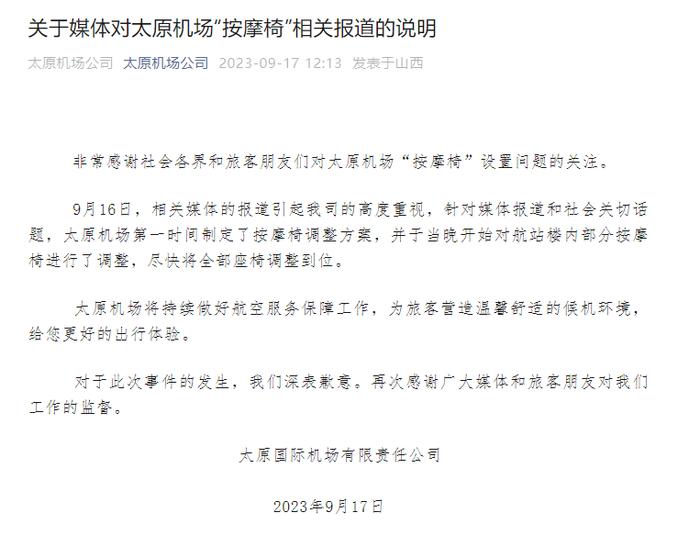 关于媒体对太原机场“按摩椅”相关报道的说明

太原机场公司 太原机场公司 2023-09-17 12:13 发表于山西

非常感谢社会各界和旅客朋友们对太原机场“按摩椅”设置问题的关注。

9月16日，相关媒体的报道引起我司的高度重视，针对媒体报道和社会关切话题，太原机场第一时间制定了按摩椅调整方案，并于当晚开始对航站楼内部分按摩椅进行了调整，尽快将全部座椅调整到位。

太原机场将持续做好航空服务保障工作，为旅客营造温馨舒适的候机环境，给您更好的出行体验。

对于此次事件的发生，我们深表歉意。再次感谢广大媒体和旅客朋友对我们工作的监督。

太原国际机场有限责任公司

2023年9月17日